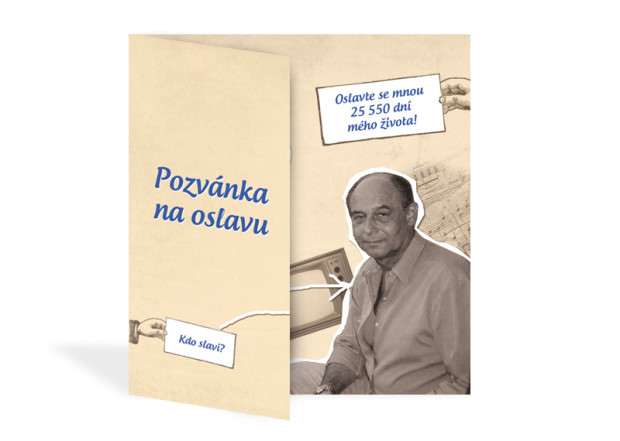 Pozvánka na oslavu

Kdo slaví?

Oslavte se mnou 25 550 dní mého života!